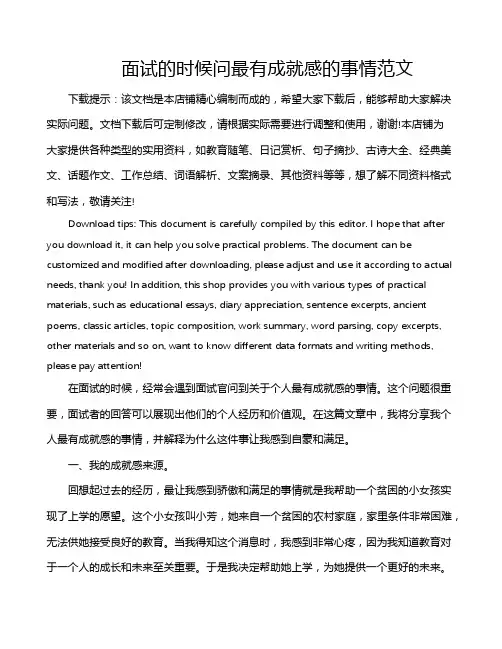 面试的时候问最有成就感的事情范文

下载提示：该文档是本店铺精心编制而成的，希望大家下载后，能够帮助大家解决实际问题。文档下载后可定制修改，请根据实际需要进行调整和使用，谢谢!本店铺为大家提供各种类型的实用资料，如教育随笔、日记赏析、句子摘抄、古诗大全、经典美文、话题作文、工作总结、词语解析、文案摘录、其他资料等等，想了解不同资料格式和写法，敬请关注!

Download tips: This document is carefully compiled by this editor. I hope that after you download it, it can help you solve practical problems. The document can be customized and modified after downloading, please adjust and use it according to actual needs, thank you! In addition, this shop provides you with various types of practical materials, such as educational essays, diary appreciation, sentence excerpts, ancient poems, classic articles, topic composition, work summary, word parsing, copy excerpts, other materials and so on, want to know different data formats and writing methods, please pay attention!

在面试的时候，经常会遇到面试官问到关于个人最有成就感的事情。这个问题很重要，面试者的回答可以展现出他们的个人经历和价值观。在这篇文章中，我将分享我个人最有成就感的事情，并解释为什么这件事让我感到自豪和满足。

一、我的成就感来源。

回想起过去的经历，最让我感到骄傲和满足的事情就是我帮助一个贫困的小女孩实现了上学的愿望。这个小女孩叫小芳，她来自一个贫困的农村家庭，家里条件非常困难，无法供她接受良好的教育。当我得知这个消息时，我感到非常心疼，因为我知道教育对于一个人的成长和未来至关重要。于是我决定帮助她上学，为她提供一个更好的未来。